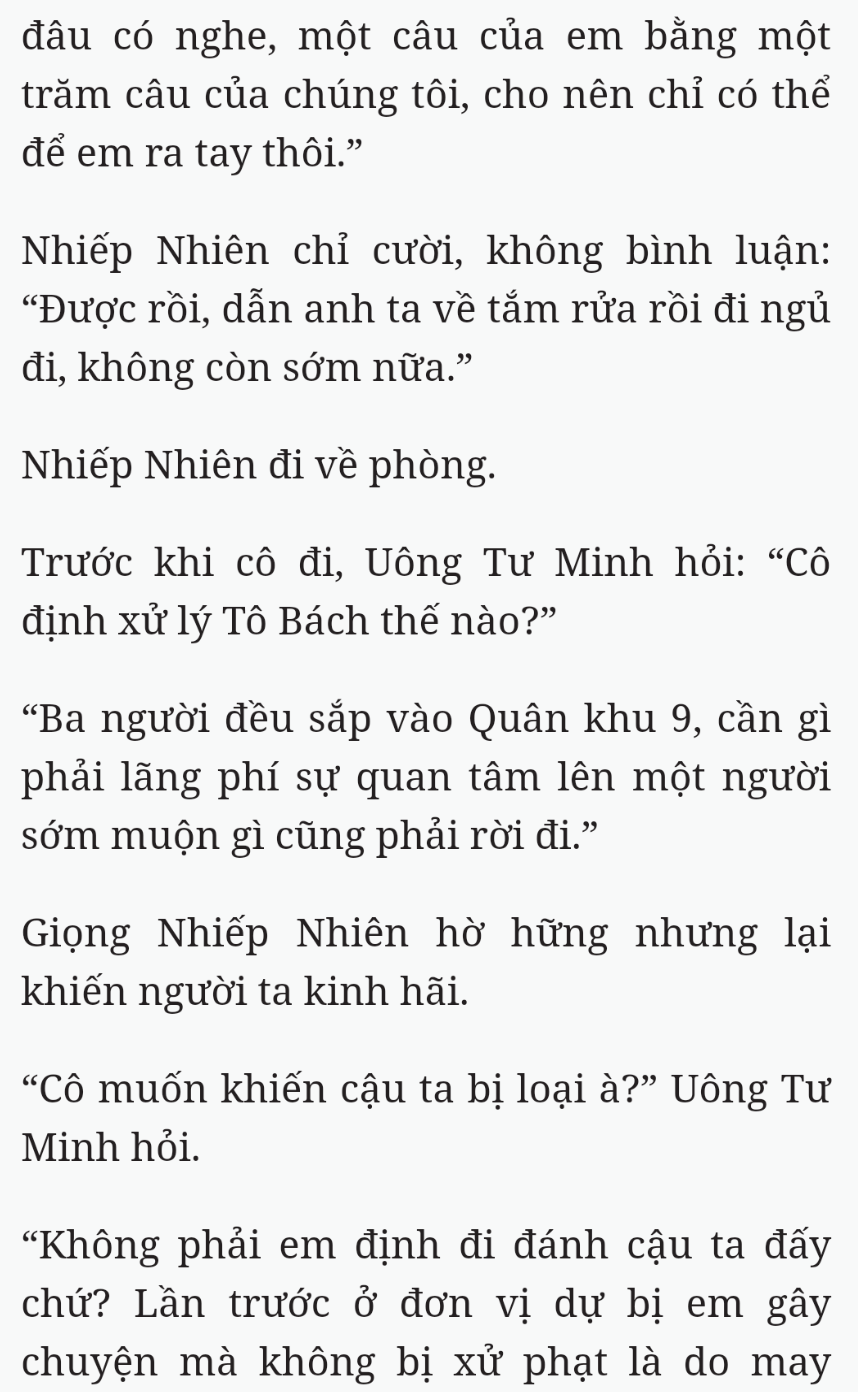 đâu có nghe, một câu của em bằng một trăm câu của chúng tôi, cho nên chỉ có thể để em ra tay thôi.”

Nhiếp Nhiên chỉ cười, không bình luận: “Được rồi, dẫn anh ta về tắm rửa rồi đi ngủ đi, không còn sớm nữa.”

Nhiếp Nhiên đi về phòng.

Trước khi cô đi, Uông Tư Minh hỏi: “Cô định xử lý Tô Bách thế nào?”

“Ba người đều sắp vào Quân khu 9, cần gì phải lãng phí sự quan tâm lên một người sớm muộn gì cũng phải rời đi.”

Giọng Nhiếp Nhiên hờ hững nhưng lại khiến người ta kinh hãi.

“Cô muốn khiến cậu ta bị loại à?” Uông Tư Minh hỏi.

“Không phải em định đi đánh cậu ta đấy chứ? Lần trước ở đơn vị dự bị em gây chuyện mà không bị xử phạt là do may